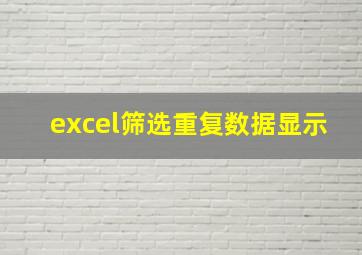 excel筛选重复数据显示